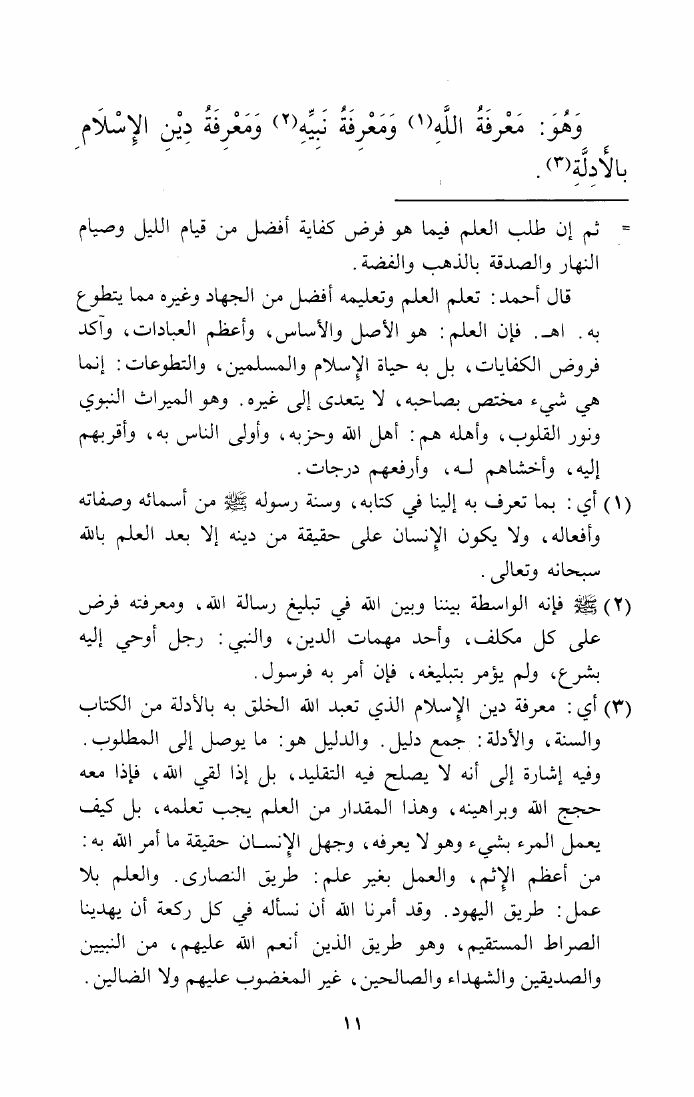 وَهُوَ: مَعْرِفَةُ اللَّهِ(١) وَمَعْرِفَةُ نَبِيِّهِ(٢) وَمَعْرِفَةُ دِيْنِ الإِسْلَامِ بِالأَدِلَّةِ(٣).

= ثم إن طلب العلم فيما هو فرض كفاية أفضل من قيام الليل وصيام النهار والصدقة بالذهب والفضة.

قال أحمد: تعلم العلم وتعليمه أفضل من الجهاد وغيره مما يتطوع به. اهـ. فإن العلم: هو الأصل والأساس، وأعظم العبادات، وآكد فروض الكفايات، بل به حياة الإسلام والمسلمين، والتطوعات: إنما هي شيء مختص بصاحبه، لا يتعدى إلى غيره. وهو الميراث النبوي ونور القلوب، وأهله هم: أهل الله وحزبه، وأولى الناس به، وأقربهم إليه، وأخشاهم لـه، وأرفعهم درجات.

(١) أي: بما تعرف به إلينا في كتابه، وسنة رسوله ﷺ من أسمائه وصفاته وأفعاله، ولا يكون الإنسان على حقيقة من دينه إلا بعد العلم بالله سبحانه وتعالى.

(٢) ﷺ فإنه الواسطة بيننا وبين الله في تبليغ رسالة الله، ومعرفته فرض على كل مكلف، وأحد مهمات الدين، والنبي: رجل أوحي إليه بشرع، ولم يؤمر بتبليغه، فإن أمر به فرسول.

(٣) أي: معرفة دين الإسلام الذي تعبد الله الخلق به بالأدلة من الكتاب والسنة، والأدلة: جمع دليل. والدليل هو: ما يوصل إلى المطلوب. وفيه إشارة إلى أنه لا يصلح فيه التقليد، بل إذا لقي الله، فإذا معه حجج الله وبراهينه، وهذا المقدار من العلم يجب تعلمه، بل كيف يعمل المرء بشيء وهو لا يعرفه، وجهل الإنسان حقيقة ما أمر الله به: من أعظم الإثم، والعمل بغير علم: طريق النصارى. والعلم بلا عمل: طريق اليهود. وقد أمرنا الله أن نسأله في كل ركعة أن يهدينا الصراط المستقيم، وهو طريق الذين أنعم الله عليهم، من النبيين والصديقين والشهداء والصالحين، غير المغضوب عليهم ولا الضالين.

١١